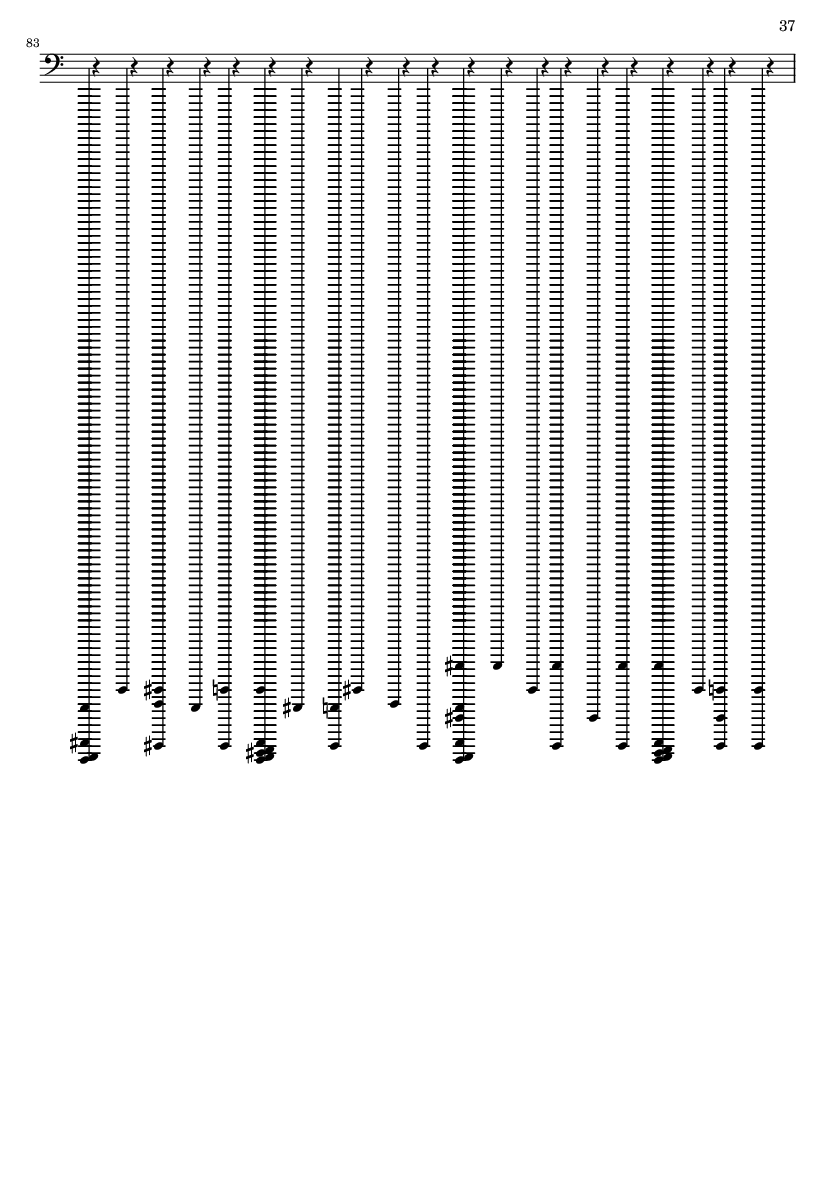 37

83